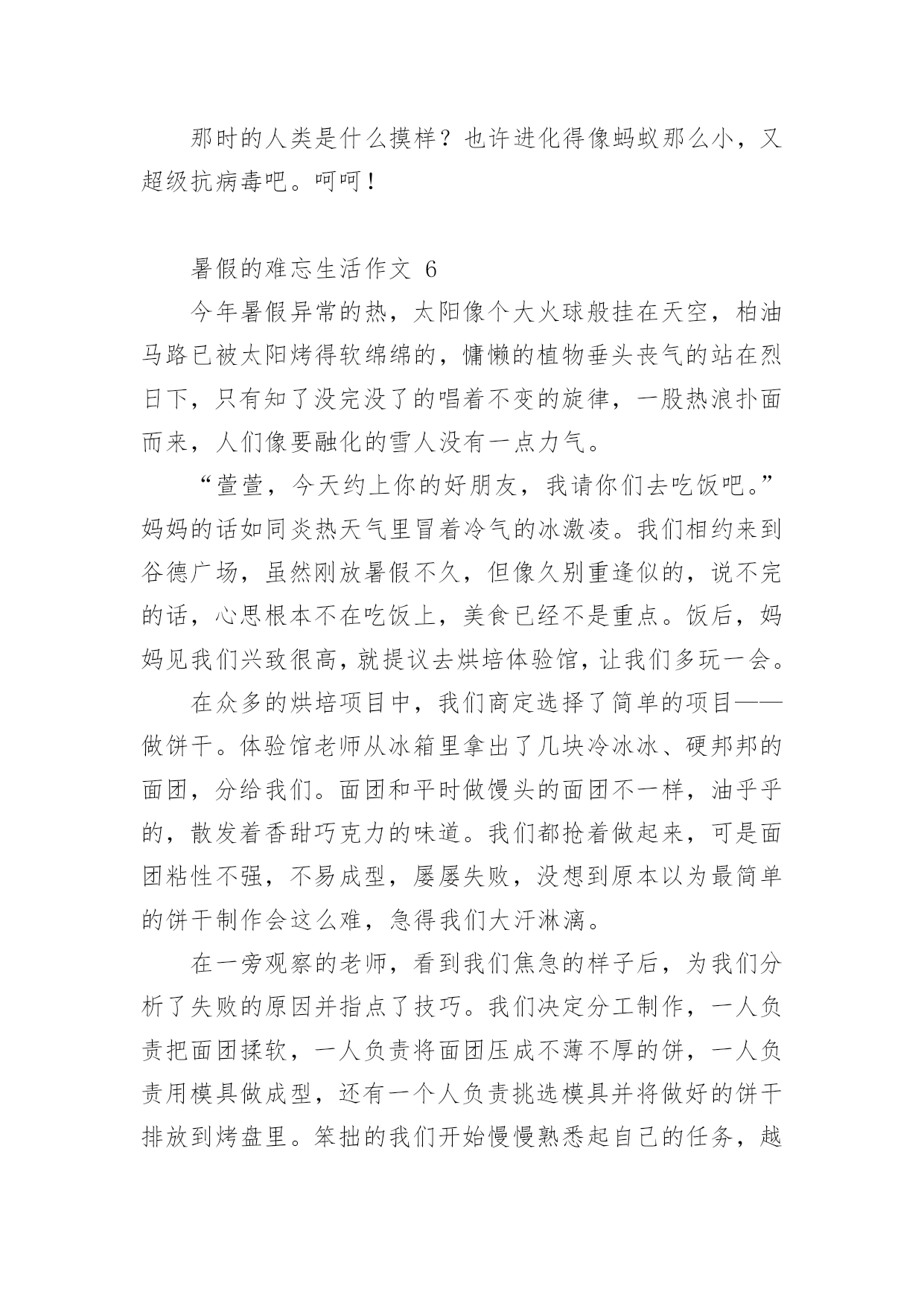 那时的人类是什么摸样？也许进化得像蚂蚁那么小，又超级抗病毒吧。呵呵！

暑假的难忘生活作文 6

今年暑假异常的热，太阳像个大火球般挂在天空，柏油马路已被太阳烤得软绵绵的，慵懒的植物垂头丧气的站在烈日下，只有知了没完没了的唱着不变的旋律，一股热浪扑面而来，人们像要融化的雪人没有一点力气。

“萱萱，今天约上你的好朋友，我请你们去吃饭吧。”妈妈的话如同炎热天气里冒着冷气的冰激凌。我们相约来到谷德广场，虽然刚放暑假不久，但像久别重逢似的，说不完的话，心思根本不在吃饭上，美食已经不是重点。饭后，妈妈见我们兴致很高，就提议去烘培体验馆，让我们多玩一会。

在众多的烘培项目中，我们商定选择了简单的项目——做饼干。体验馆老师从冰箱里拿出了几块冷冰冰、硬邦邦的面团，分给我们。面团和平时做馒头的面团不一样，油乎乎的，散发着香甜巧克力的味道。我们都抢着做起来，可是面团粘性不强，不易成型，屡屡失败，没想到原本以为最简单的饼干制作会这么难，急得我们大汗淋漓。

在一旁观察的老师，看到我们焦急的样子后，为我们分析了失败的原因并指点了技巧。我们决定分工制作，一人负责把面团揉软，一人负责将面团压成不薄不厚的饼，一人负责用模具做成型，还有一个人负责挑选模具并将做好的饼干排放到烤盘里。笨拙的我们开始慢慢熟悉起自己的任务，越